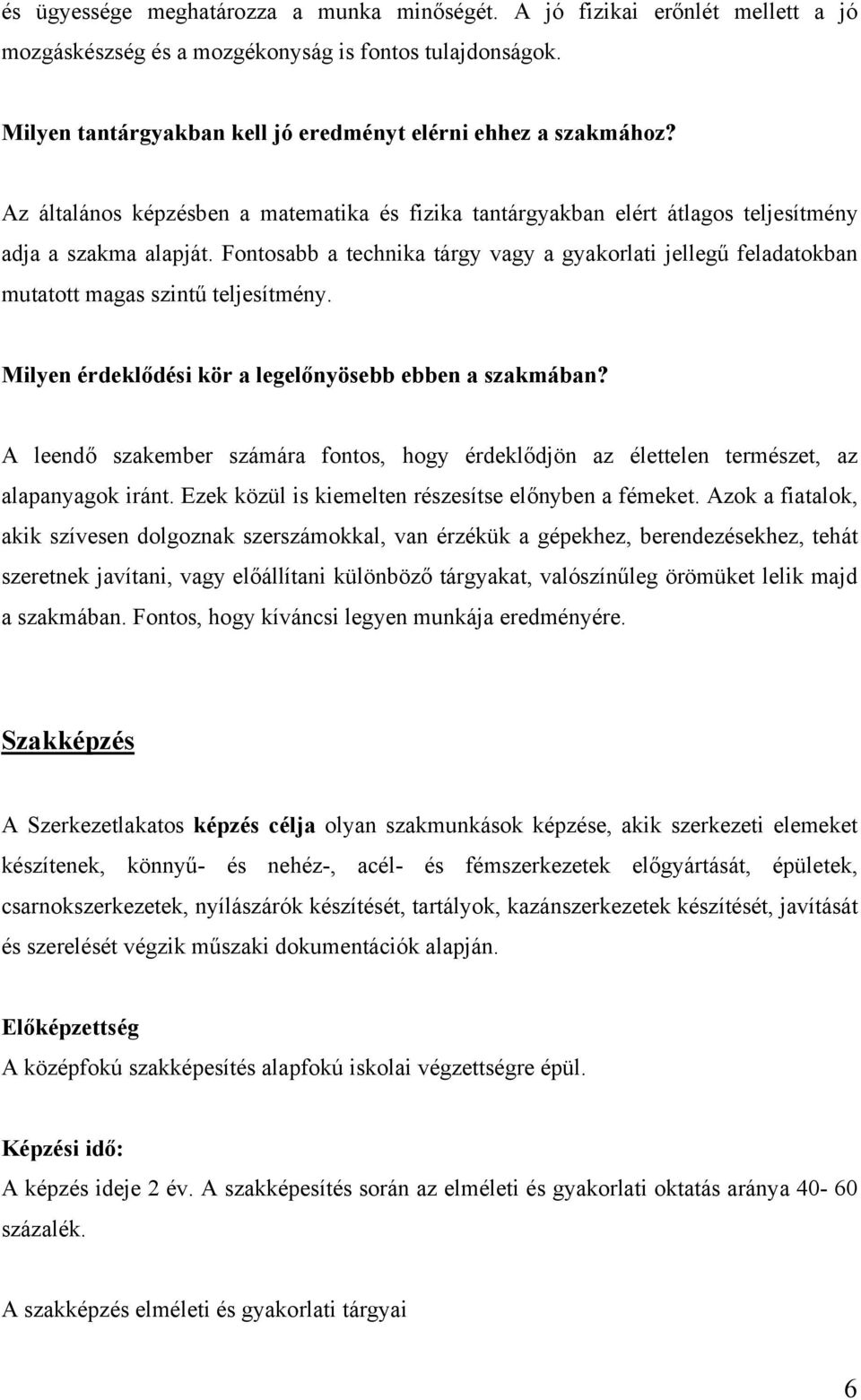 és ügyessége meghatározza a munka minőségét. A jó fizikai erőnlét mellett a jó mozgáskészség és a mozgékonyság is fontos tulajdonságok.

Milyen tantárgyakban kell jó eredményt elérni ehhez a szakmához?

Az általános képzésben a matematika és fizika tantárgyakban elért átlagos teljesítmény adja a szakma alapját. Fontosabb a technika tárgy vagy a gyakorlati jellegű feladatokban mutatott magas szintű teljesítmény.

Milyen érdeklődési kör a legelőnyösebb ebben a szakmában?

A leendő szakember számára fontos, hogy érdeklődjön az élettelen természet, az alapanyagok iránt. Ezek közül is kiemelten részesítse előnyben a fémeket. Azok a fiatalok, akik szívesen dolgoznak szerszámokkal, van érzékük a gépekhez, berendezésekhez, tehát szeretnek javítani, vagy előállítani különböző tárgyakat, valószínűleg örömüket lelik majd a szakmában. Fontos, hogy kíváncsi legyen munkája eredményére.

Szakképzés

A Szerkezetlakatos képzés célja olyan szakmunkások képzése, akik szerkezeti elemeket készítenek, könnyű- és nehéz-, acél- és fémszerkezetek előgyártását, épületek, csarnokszerkezetek, nyílászárók készítését, tartályok, kazánszerkezetek készítését, javítását és szerelését végzik műszaki dokumentációk alapján.

Előképzettség
A középfokú szakképesítés alapfokú iskolai végzettségre épül.

Képzési idő:
A képzés ideje 2 év. A szakképesítés során az elméleti és gyakorlati oktatás aránya 40- 60 százalék.

A szakképzés elméleti és gyakorlati tárgyai

6